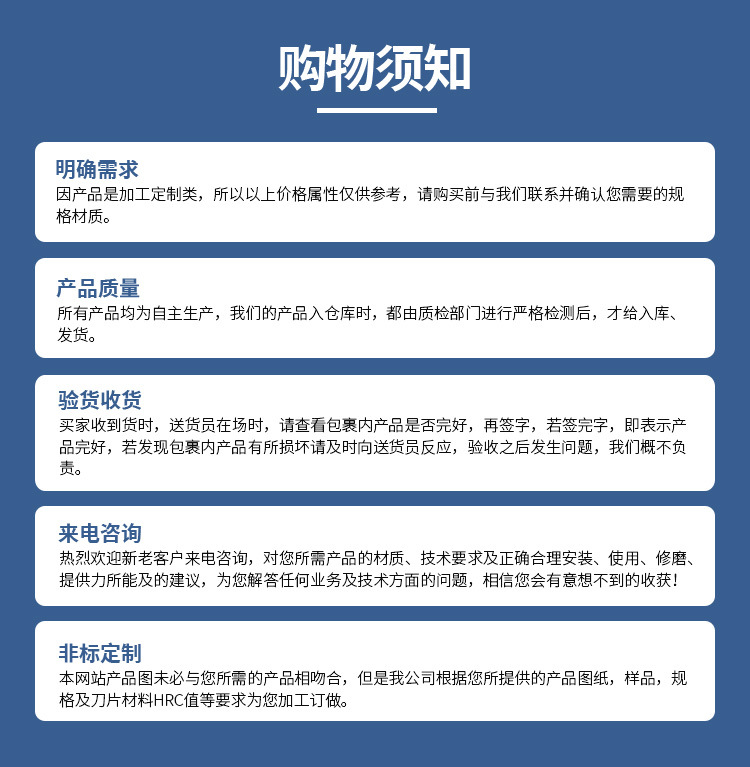 购物须知

明确需求
因产品是加工定制类，所以以上价格属性仅供参考，请购买前与我们联系并确认您需要的规格材质。

产品质量
所有产品均为自主生产，我们的产品入仓库时，都由质检部门进行严格检测后，才给入库、发货。

验货收货
买家收到货时，送货员在场时，请查看包裹内产品是否完好，再签字，若签完字，即表示产品完好，若发现包裹内产品有所损坏请及时向送货员反应，验收之后发生问题，我们概不负责。

来电咨询
热烈欢迎新老客户来电咨询，对您所需产品的材质、技术要求及正确合理安装、使用、修磨、提供力所能及的建议，为您解答任何业务及技术方面的问题，相信您会有意想不到的收获！

非标定制
本网站产品图未必与您所需的产品相吻合，但是我公司根据您所提供的产品图纸，样品，规格及刀片材料HRC值等要求为您加工订做。